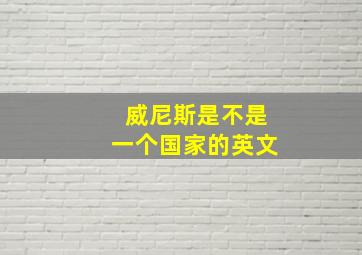 威尼斯是不是
一个国家的英文